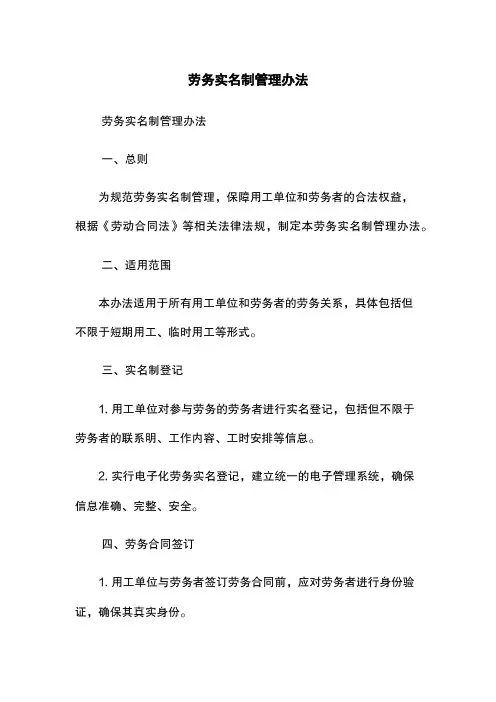 劳务实名制管理办法

劳务实名制管理办法

一、总则

为规范劳务实名制管理，保障用工单位和劳务者的合法权益，根据《劳动合同法》等相关法律法规，制定本劳务实名制管理办法。

二、适用范围

本办法适用于所有用工单位和劳务者的劳务关系，具体包括但不限于短期用工、临时用工等形式。

三、实名制登记

1. 用工单位对参与劳务的劳务者进行实名登记，包括但不限于劳务者的联系明、工作内容、工时安排等信息。

2. 实行电子化劳务实名登记，建立统一的电子管理系统，确保信息准确、完整、安全。

四、劳务合同签订

1. 用工单位与劳务者签订劳务合同前，应对劳务者进行身份验证，确保其真实身份。